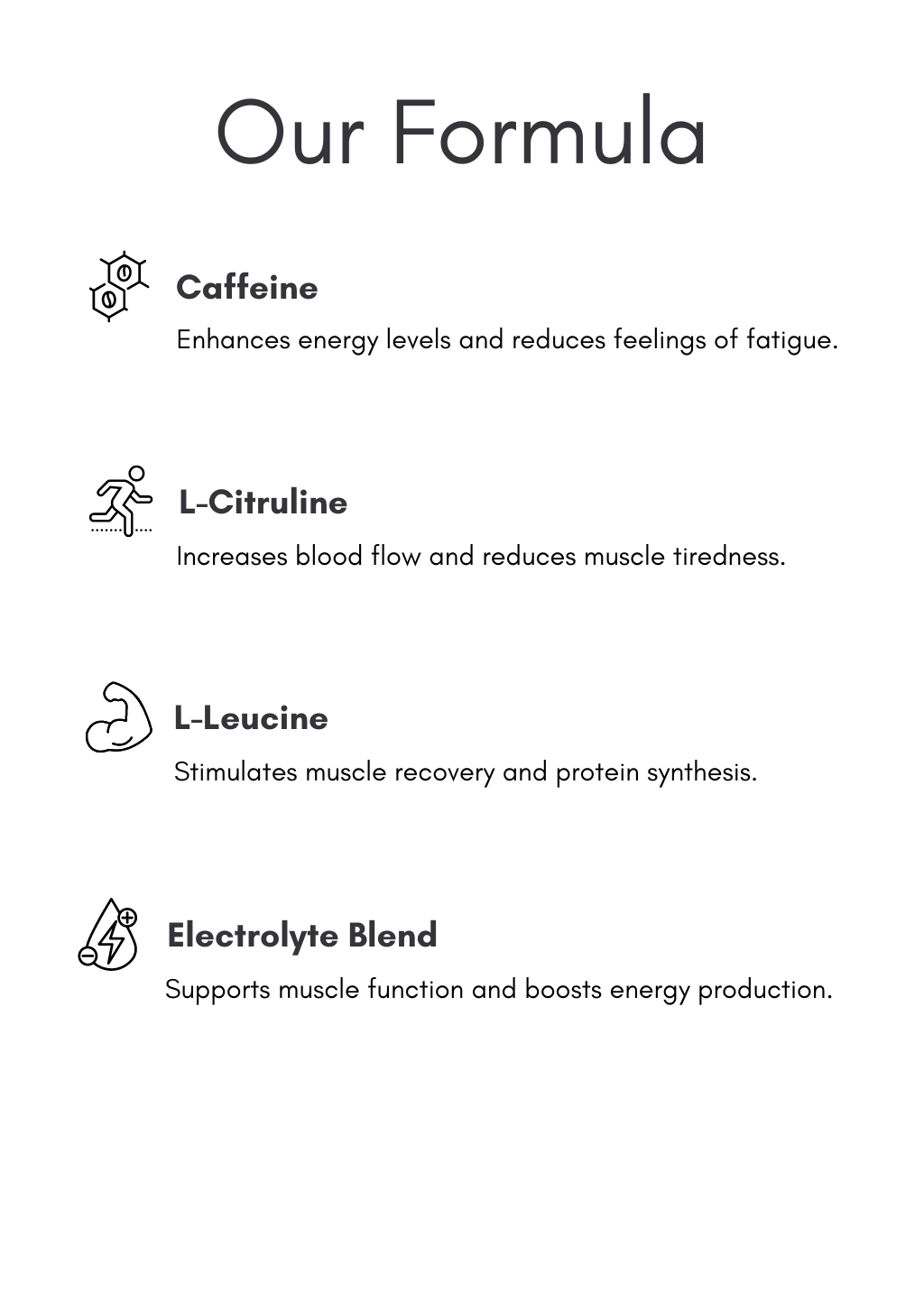 Our Formula

Caffeine

Enhances energy levels and reduces feelings of fatigue.

L-Citruline

Increases blood flow and reduces muscle tiredness.

L-Leucine

Stimulates muscle recovery and protein synthesis.

Electrolyte Blend

Supports muscle function and boosts energy production.